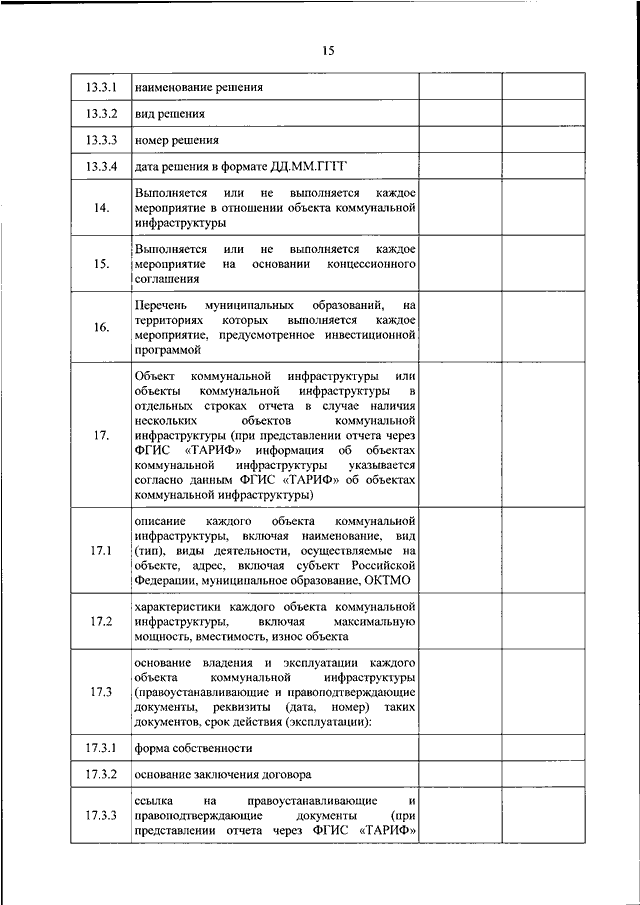 15

| | | | |
|---|---|---|---|
| 13.3.1 | наименование решения | | |
| 13.3.2 | вид решения | | |
| 13.3.3 | номер решения | | |
| 13.3.4 | дата решения в формате ДД.ММ.ГГГГ | | |
| 14. | Выполняется или не выполняется каждое мероприятие в отношении объекта коммунальной инфраструктуры | | |
| 15. | Выполняется или не выполняется каждое мероприятие на основании концессионного соглашения | | |
| 16. | Перечень муниципальных образований, на территориях которых выполняется каждое мероприятие, предусмотренное инвестиционной программой | | |
| 17. | Объект коммунальной инфраструктуры или объекты коммунальной инфраструктуры в отдельных строках отчета в случае наличия нескольких объектов коммунальной инфраструктуры (при представлении отчета через ФГИС «ТАРИФ» информация об объектах коммунальной инфраструктуры указывается согласно данным ФГИС «ТАРИФ» об объектах коммунальной инфраструктуры) | | |
| 17.1 | описание каждого объекта коммунальной инфраструктуры, включая наименование, вид (тип), виды деятельности, осуществляемые на объекте, адрес, включая субъект Российской Федерации, муниципальное образование, ОКТМО | | |
| 17.2 | характеристики каждого объекта коммунальной инфраструктуры, включая максимальную мощность, вместимость, износ объекта | | |
| 17.3 | основание владения и эксплуатации каждого объекта коммунальной инфраструктуры (правоустанавливающие и правоподтверждающие документы, реквизиты (дата, номер) таких документов, срок действия (эксплуатации): | | |
| 17.3.1 | форма собственности | | |
| 17.3.2 | основание заключения договора | | |
| 17.3.3 | ссылка на правоустанавливающие и правоподтверждающие документы (при представлении отчета через ФГИС «ТАРИФ» | | |